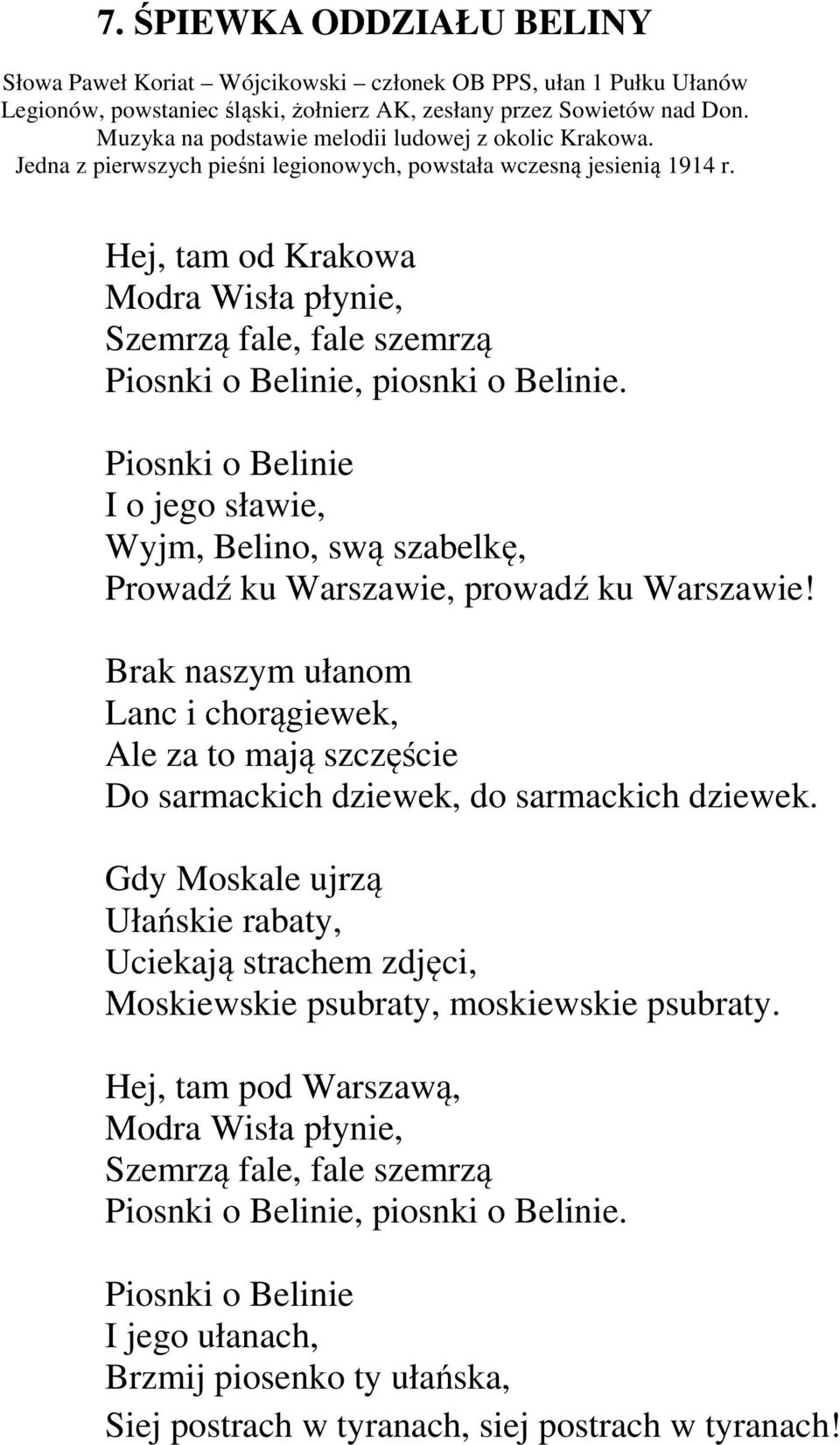 7. ŚPIEWKA ODDZIAŁU BELINY

Słowa Paweł Koriat – Wójcikowski – członek OB PPS, ułan 1 Pułku Ułanów Legionów, powstaniec śląski, żołnierz AK, zesłany przez Sowietów nad Don. Muzyka na podstawie melodii ludowej z okolic Krakowa. Jedna z pierwszych pieśni legionowych, powstała wczesną jesienią 1914 r.

Hej, tam od Krakowa
Modra Wisła płynie,
Szemrzą fale, fale szemrzą
Piosnki o Belinie, piosnki o Belinie.

Piosnki o Belinie
I o jego sławie,
Wyjm, Belino, swą szabelkę,
Prowadź ku Warszawie, prowadź ku Warszawie!

Brak naszym ułanom
Lanc i chorągiewek,
Ale za to mają szczęście
Do sarmackich dziewek, do sarmackich dziewek.

Gdy Moskale ujrzą
Ułańskie rabaty,
Uciekają strachem zdjęci,
Moskiewskie psubraty, moskiewskie psubraty.

Hej, tam pod Warszawą,
Modra Wisła płynie,
Szemrzą fale, fale szemrzą
Piosnki o Belinie, piosnki o Belinie.

Piosnki o Belinie
I jego ułanach,
Brzmij piosenko ty ułańska,
Siej postrach w tyranach, siej postrach w tyranach!